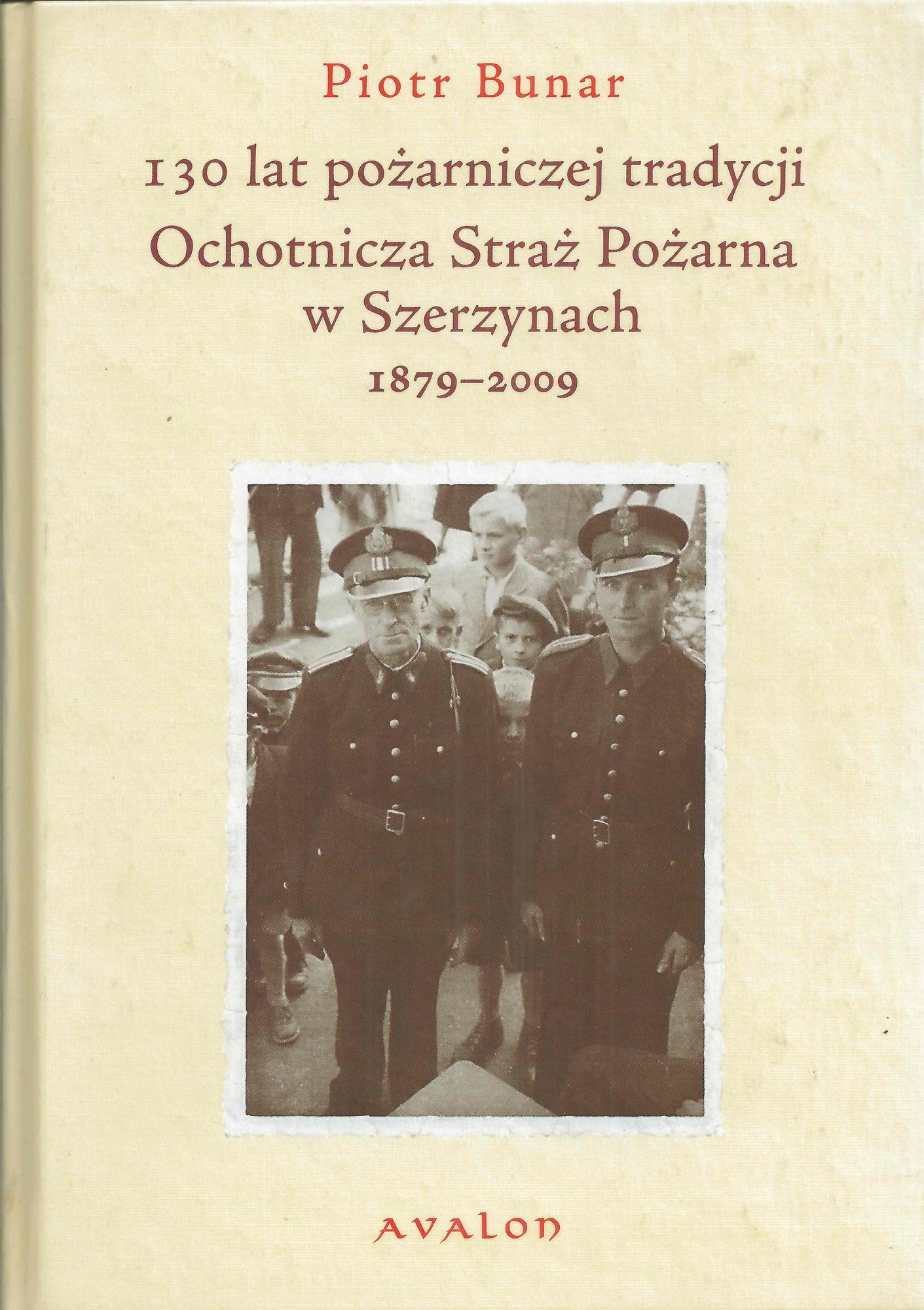 Piotr Bunar

130 lat pożarniczej tradycji
Ochotnicza Straż Pożarna
w Szerzynach
1879–2009

AVALON